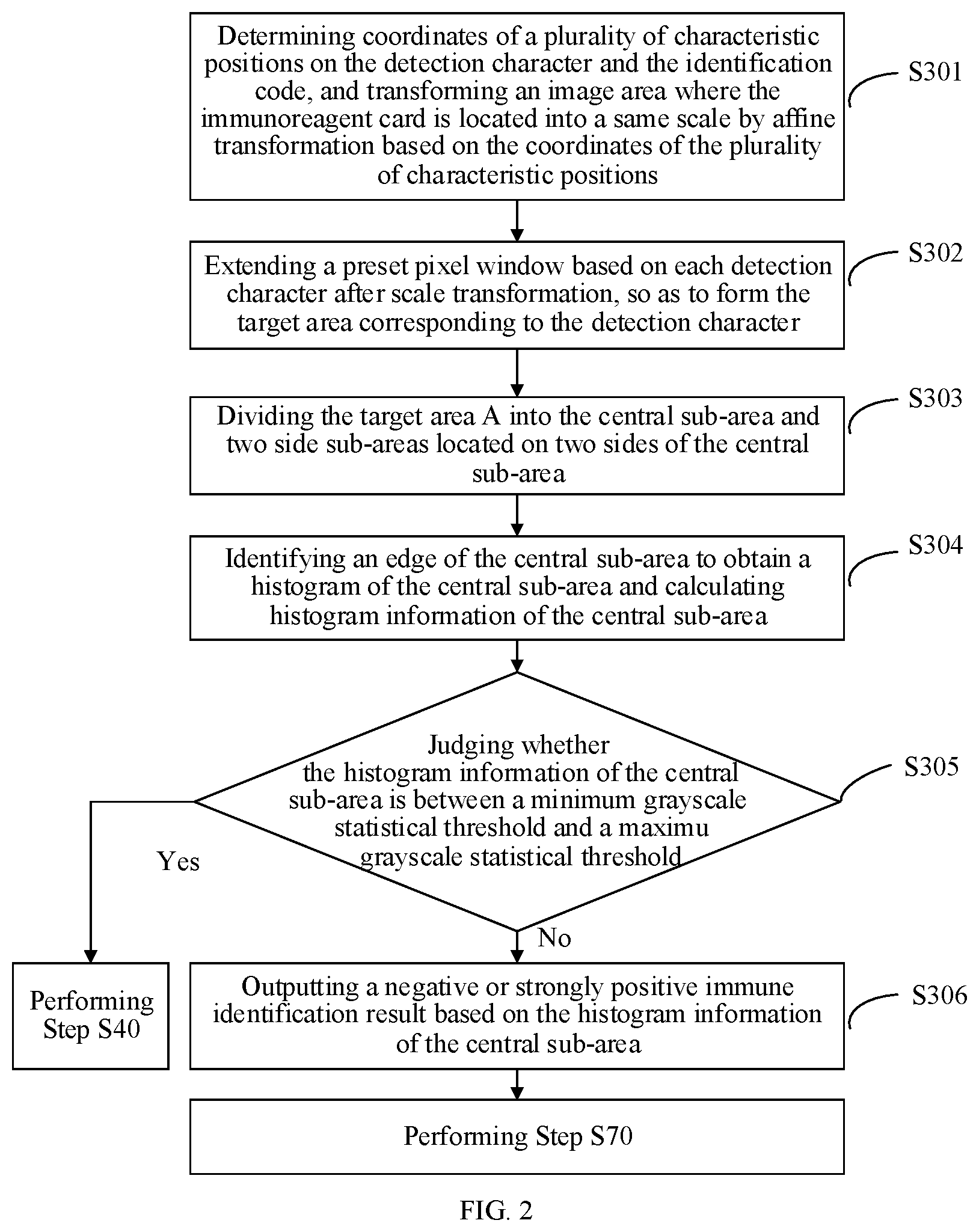 Determining coordinates of a plurality of characteristic positions on the detection character and the identification code, and transforming an image area where the immunoreagent card is located into a same scale by affine transformation based on the coordinates of the plurality of characteristic positions

S301

Extending a preset pixel window based on each detection character after scale transformation, so as to form the target area corresponding to the detection character

S302

Dividing the target area A into the central sub-area and two side sub-areas located on two sides of the central sub-area

S303

Identifying an edge of the central sub-area to obtain a histogram of the central sub-area and calculating histogram information of the central sub-area

S304

Judging whether the histogram information of the central sub-area is between a minimum grayscale statistical threshold and a maximu grayscale statistical threshold

S305

Yes

No

Performing Step S40

Outputting a negative or strongly positive immune identification result based on the histogram information of the central sub-area

S306

Performing Step S70

FIG. 2